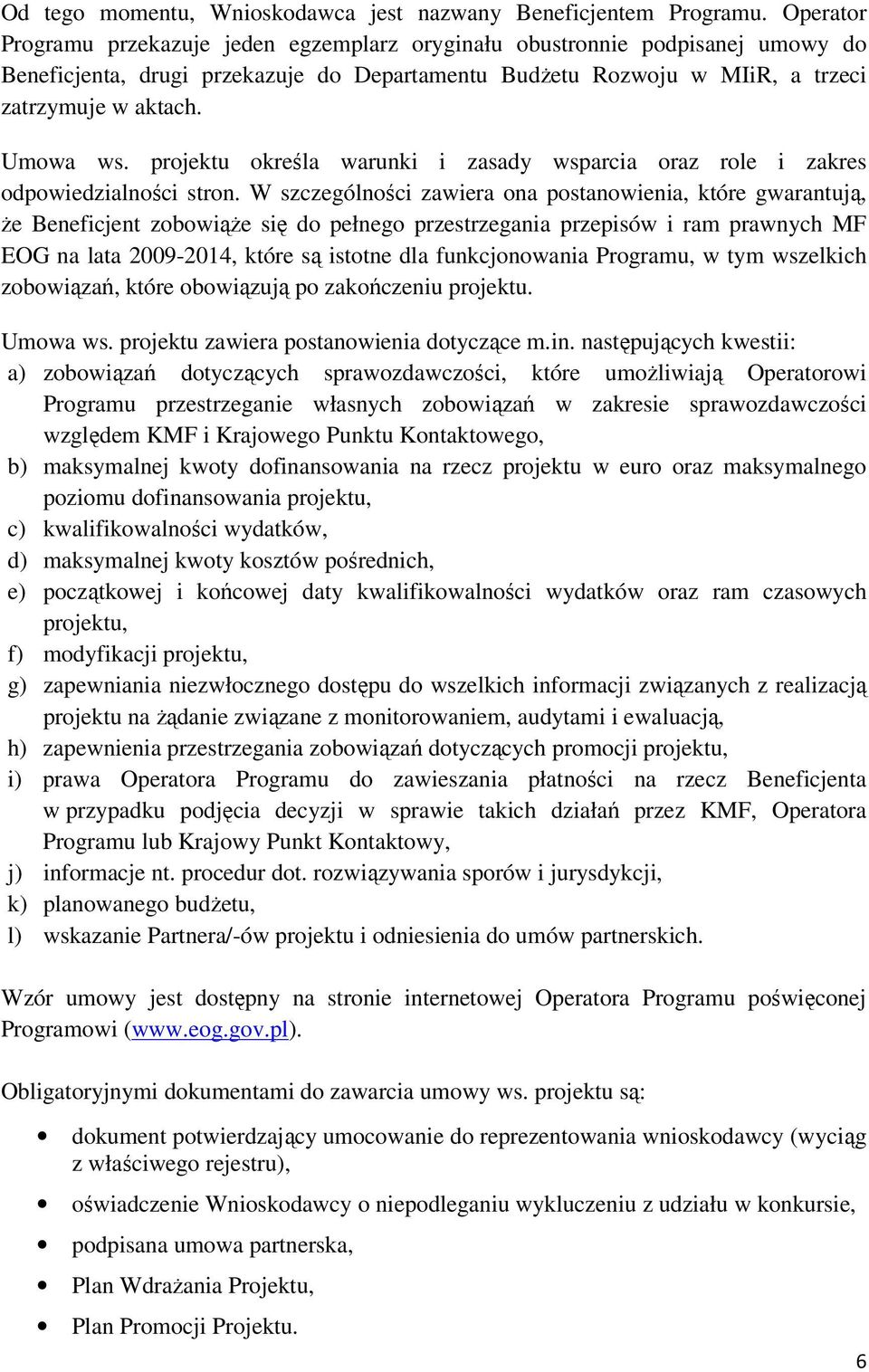 Od tego momentu, Wnioskodawca jest nazwany Beneficjentem Programu. Operator Programu przekazuje jeden egzemplarz oryginału obustronnie podpisanej umowy do Beneficjenta, drugi przekazuje do Departamentu Budżetu Rozwoju w MIiR, a trzeci zatrzymuje w aktach.

Umowa ws. projektu określa warunki i zasady wsparcia oraz role i zakres odpowiedzialności stron. W szczególności zawiera ona postanowienia, które gwarantują, że Beneficjent zobowiąże się do pełnego przestrzegania przepisów i ram prawnych MF EOG na lata 2009-2014, które są istotne dla funkcjonowania Programu, w tym wszelkich zobowiązań, które obowiązują po zakończeniu projektu.

Umowa ws. projektu zawiera postanowienia dotyczące m.in. następujących kwestii:
a) zobowiązań dotyczących sprawozdawczości, które umożliwiają Operatorowi Programu przestrzeganie własnych zobowiązań w zakresie sprawozdawczości względem KMF i Krajowego Punktu Kontaktowego,
b) maksymalnej kwoty dofinansowania na rzecz projektu w euro oraz maksymalnego poziomu dofinansowania projektu,
c) kwalifikowalności wydatków,
d) maksymalnej kwoty kosztów pośrednich,
e) początkowej i końcowej daty kwalifikowalności wydatków oraz ram czasowych projektu,
f) modyfikacji projektu,
g) zapewniania niezwłocznego dostępu do wszelkich informacji związanych z realizacją projektu na żądanie związane z monitorowaniem, audytami i ewaluacją,
h) zapewnienia przestrzegania zobowiązań dotyczących promocji projektu,
i) prawa Operatora Programu do zawieszania płatności na rzecz Beneficjenta w przypadku podjęcia decyzji w sprawie takich działań przez KMF, Operatora Programu lub Krajowy Punkt Kontaktowy,
j) informacje nt. procedur dot. rozwiązywania sporów i jurysdykcji,
k) planowanego budżetu,
l) wskazanie Partnera/-ów projektu i odniesienia do umów partnerskich.

Wzór umowy jest dostępny na stronie internetowej Operatora Programu poświęconej Programowi (www.eog.gov.pl).

Obligatoryjnymi dokumentami do zawarcia umowy ws. projektu są:

• dokument potwierdzający umocowanie do reprezentowania wnioskodawcy (wyciąg z właściwego rejestru),
• oświadczenie Wnioskodawcy o niepodleganiu wykluczeniu z udziału w konkursie,
• podpisana umowa partnerska,
• Plan Wdrażania Projektu,
• Plan Promocji Projektu.

6